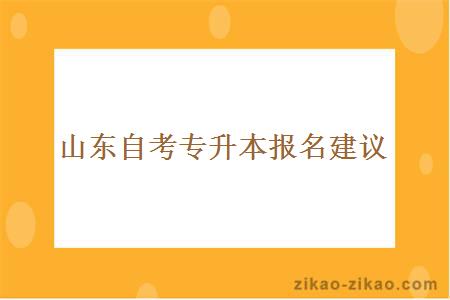 山东自考专升本报名建议

zikao-zikao.com